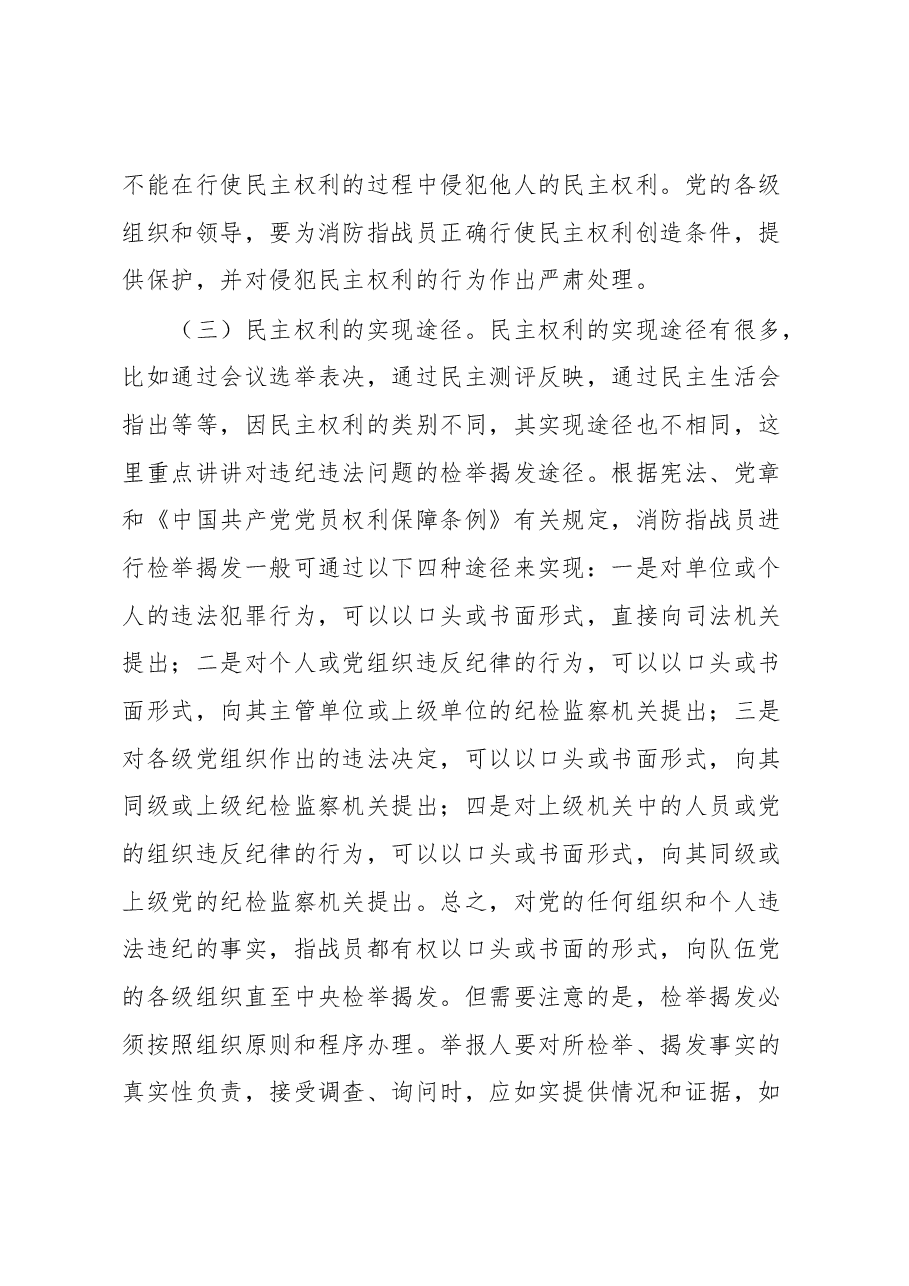 不能在行使民主权利的过程中侵犯他人的民主权利。党的各级组织和领导，要为消防指战员正确行使民主权利创造条件，提供保护，并对侵犯民主权利的行为作出严肃处理。

（三）民主权利的实现途径。民主权利的实现途径有很多，比如通过会议选举表决，通过民主测评反映，通过民主生活会指出等等，因民主权利的类别不同，其实现途径也不相同，这里重点讲讲对违纪违法问题的检举揭发途径。根据宪法、党章和《中国共产党党员权利保障条例》有关规定，消防指战员进行检举揭发一般可通过以下四种途径来实现：一是对单位或个人的违法犯罪行为，可以以口头或书面形式，直接向司法机关提出；二是对个人或党组织违反纪律的行为，可以以口头或书面形式，向其主管单位或上级单位的纪检监察机关提出；三是对各级党组织作出的违法决定，可以以口头或书面形式，向其同级或上级纪检监察机关提出；四是对上级机关中的人员或党的组织违反纪律的行为，可以以口头或书面形式，向其同级或上级党的纪检监察机关提出。总之，对党的任何组织和个人违法违纪的事实，指战员都有权以口头或书面的形式，向队伍党的各级组织直至中央检举揭发。但需要注意的是，检举揭发必须按照组织原则和程序办理。举报人要对所检举、揭发事实的真实性负责，接受调查、询问时，应如实提供情况和证据，如